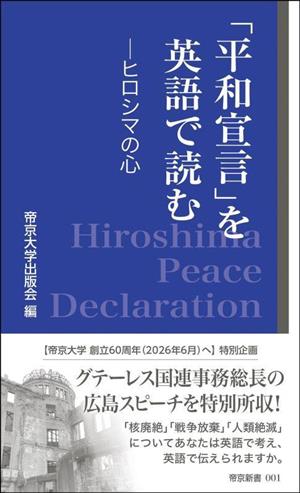 「平和宣言」を英語で読む

―ヒロシマの心

帝京大学出版会 編

Hiroshima Peace Declaration

【帝京大学 創立60周年(2026年6月)へ】特別企画

グテーレス国連事務総長の広島スピーチを特別所収!

「核廃絶」「戦争放棄」「人類絶滅」についてあなたは英語で考え、英語で伝えられますか。

帝京新書 001